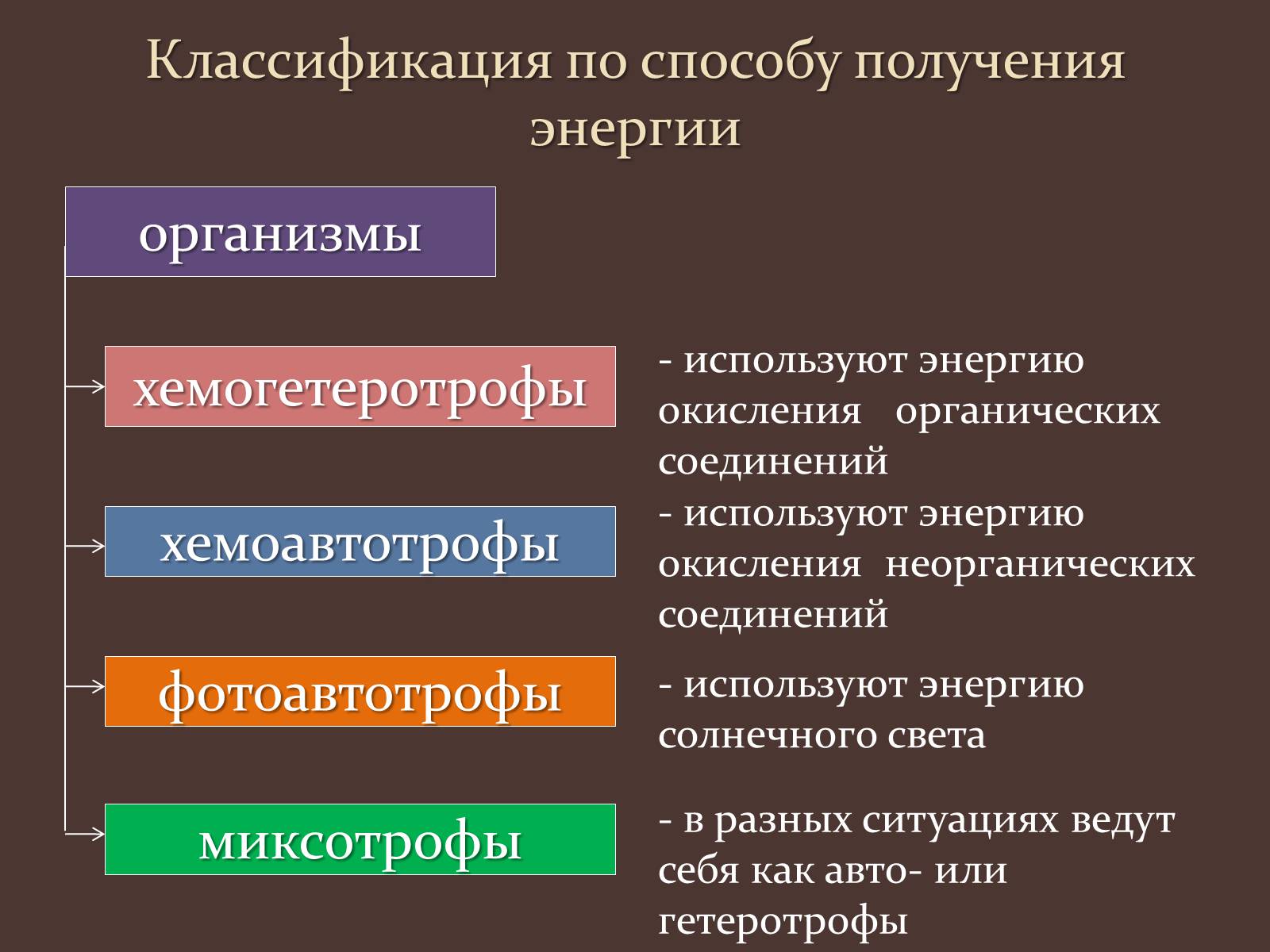 Классификация по способу получения энергии

организмы

хемогетеротрофы

- используют энергию окисления органических соединений

хемоавтотрофы

- используют энергию окисления неорганических соединений

фотоавтотрофы

- используют энергию солнечного света

миксотрофы

- в разных ситуациях ведут себя как авто- или гетеротрофы